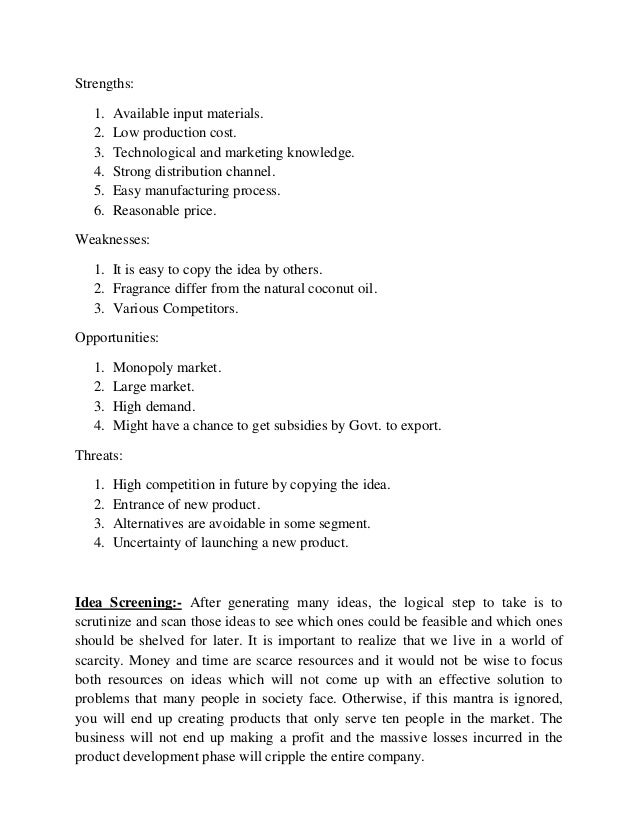 Strengths:

1. Available input materials.
2. Low production cost.
3. Technological and marketing knowledge.
4. Strong distribution channel.
5. Easy manufacturing process.
6. Reasonable price.

Weaknesses:

1. It is easy to copy the idea by others.
2. Fragrance differ from the natural coconut oil.
3. Various Competitors.

Opportunities:

1. Monopoly market.
2. Large market.
3. High demand.
4. Might have a chance to get subsidies by Govt. to export.

Threats:

1. High competition in future by copying the idea.
2. Entrance of new product.
3. Alternatives are avoidable in some segment.
4. Uncertainty of launching a new product.

Idea Screening:- After generating many ideas, the logical step to take is to scrutinize and scan those ideas to see which ones could be feasible and which ones should be shelved for later. It is important to realize that we live in a world of scarcity. Money and time are scarce resources and it would not be wise to focus both resources on ideas which will not come up with an effective solution to problems that many people in society face. Otherwise, if this mantra is ignored, you will end up creating products that only serve ten people in the market. The business will not end up making a profit and the massive losses incurred in the product development phase will cripple the entire company.